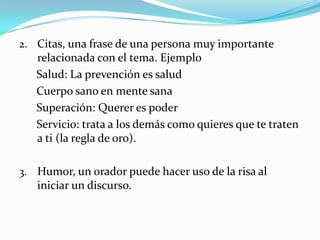 2. Citas, una frase de una persona muy importante relacionada con el tema. Ejemplo

Salud: La prevención es salud

Cuerpo sano en mente sana

Superación: Querer es poder

Servicio: trata a los demás como quieres que te traten a ti (la regla de oro).

3. Humor, un orador puede hacer uso de la risa al iniciar un discurso.